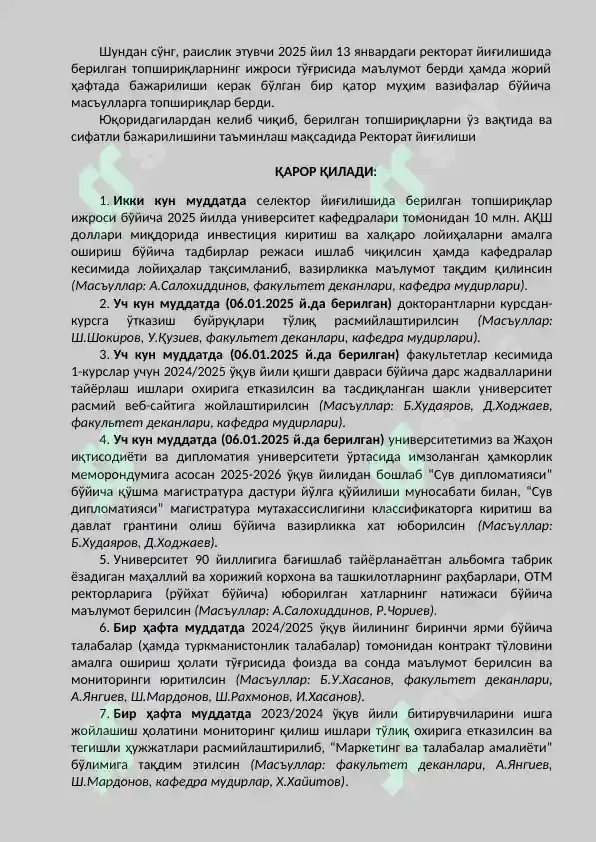 Шундан сўнг, раислик этувчи 2025 йил 13 январдаги ректорат йиғилишида берилган топшириқларнинг ижроси тўғрисида маълумот берди ҳамда жорий ҳафтада бажарилиши керак бўлган бир қатор муҳим вазифалар бўйича масъулларга топшириқлар берди.

Юқоридагилардан келиб чиқиб, берилган топшириқларни ўз вақтида ва сифатли бажарилишини таъминлаш мақсадида Ректорат йиғилиши

ҚАРОР ҚИЛАДИ:

1. Икки кун муддатда селектор йиғилишида берилган топшириқлар ижроси бўйича 2025 йилда университет кафедралари томонидан 10 млн. АҚШ доллари миқдорида инвестиция киритиш ва халқаро лойиҳаларни амалга ошириш бўйича тадбирлар режаси ишлаб чиқилсин ҳамда кафедралар кесимида лойиҳалар тақсимланиб, вазирликка маълумот тақдим қилинсин (Масъуллар: А.Салохиддинов, факультет деканлари, кафедра мудирлари).

2. Уч кун муддатда (06.01.2025 й.да берилган) докторантларни курсдан-курсга ўтказиш буйруқлари тўлиқ расмийлаштирилсин (Масъуллар: Ш.Шокиров, У.Қузиев, факультет деканлари, кафедра мудирлари).

3. Уч кун муддатда (06.01.2025 й.да берилган) факультетлар кесимида 1-курслар учун 2024/2025 ўқув йили қишги давраси бўйича дарс жадвалларини тайёрлаш ишлари охирига етказилсин ва тасдиқланган шакли университет расмий веб-сайтига жойлаштирилсин (Масъуллар: Б.Худаяров, Д.Ходжаев, факультет деканлари, кафедра мудирлари).

4. Уч кун муддатда (06.01.2025 й.да берилган) университетимиз ва Жаҳон иқтисодиёти ва дипломатия университети ўртасида имзоланган ҳамкорлик меморондумига асосан 2025-2026 ўқув йилидан бошлаб "Сув дипломатияси" бўйича қўшма магистратура дастури йўлга қўйилиши муносабати билан, "Сув дипломатияси" магистратура мутахассислигини классификаторга киритиш ва давлат грантини олиш бўйича вазирликка хат юборилсин (Масъуллар: Б.Худаяров, Д.Ходжаев).

5. Университет 90 йиллигига бағишлаб тайёрланаётган альбомга табрик ёзадиган маҳаллий ва хорижий корхона ва ташкилотларнинг раҳбарлари, ОТМ ректорларига (рўйхат бўйича) юборилган хатларнинг натижаси бўйича маълумот берилсин (Масъуллар: А.Салохиддинов, Р.Чориев).

6. Бир ҳафта муддатда 2024/2025 ўқув йилининг биринчи ярми бўйича талабалар (ҳамда туркманистонлик талабалар) томонидан контракт тўловини амалга ошириш ҳолати тўғрисида фоизда ва сонда маълумот берилсин ва мониторинги юритилсин (Масъуллар: Б.У.Хасанов, факультет деканлари, А.Янгиев, Ш.Мардонов, Ш.Рахмонов, И.Хасанов).

7. Бир ҳафта муддатда 2023/2024 ўқув йили битирувчиларини ишга жойлашиш ҳолатини мониторинг қилиш ишлари тўлиқ охирига етказилсин ва тегишли ҳужжатлари расмийлаштирилиб, "Маркетинг ва талабалар амалиёти" бўлимига тақдим этилсин (Масъуллар: факультет деканлари, А.Янгиев, Ш.Мардонов, кафедра мудирлар, Х.Хайитов).